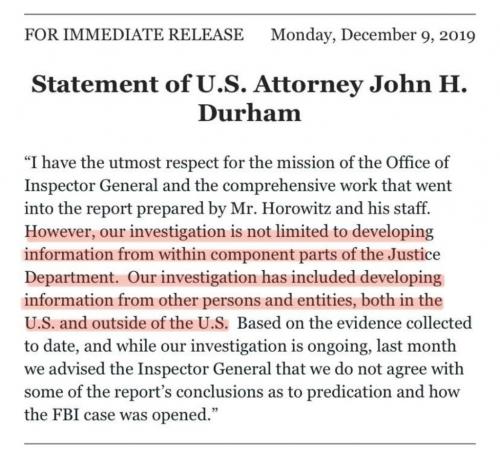 FOR IMMEDIATE RELEASE Monday, December 9, 2019

Statement of U.S. Attorney John H. Durham

“I have the utmost respect for the mission of the Office of Inspector General and the comprehensive work that went into the report prepared by Mr. Horowitz and his staff. However, our investigation is not limited to developing information from within component parts of the Justice Department. Our investigation has included developing information from other persons and entities, both in the U.S. and outside of the U.S. Based on the evidence collected to date, and while our investigation is ongoing, last month we advised the Inspector General that we do not agree with some of the report’s conclusions as to predication and how the FBI case was opened.”